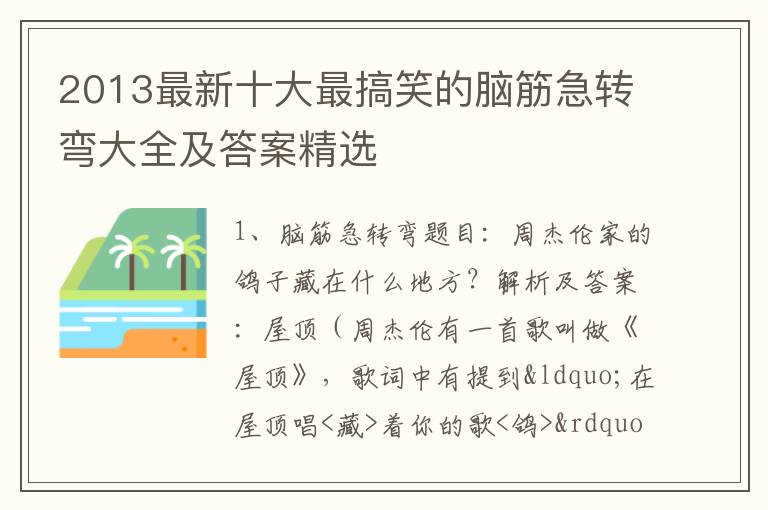 2013最新十大最搞笑的脑筋急转弯大全及答案精选

1、脑筋急转弯题目：周杰伦家的鸽子藏在什么地方？解析及答案：屋顶（周杰伦有一首歌叫做《屋顶》，歌词中有提到&ldquo;在屋顶唱<藏>着你的歌<鸽>&rdquo